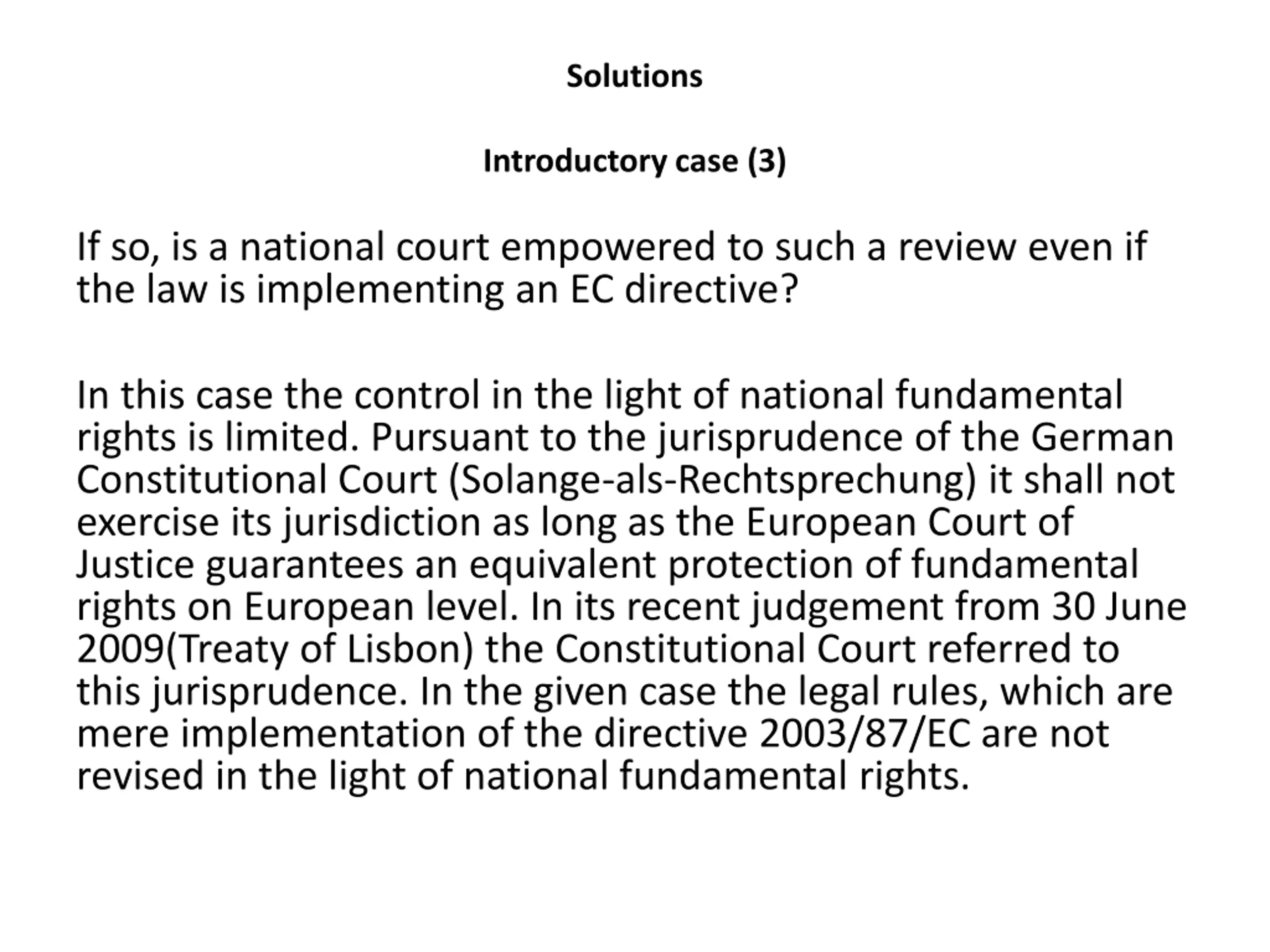 Solutions

Introductory case (3)

If so, is a national court empowered to such a review even if the law is implementing an EC directive?

In this case the control in the light of national fundamental rights is limited. Pursuant to the jurisprudence of the German Constitutional Court (Solange-als-Rechtsprechung) it shall not exercise its jurisdiction as long as the European Court of Justice guarantees an equivalent protection of fundamental rights on European level. In its recent judgement from 30 June 2009(Treaty of Lisbon) the Constitutional Court referred to this jurisprudence. In the given case the legal rules, which are mere implementation of the directive 2003/87/EC are not revised in the light of national fundamental rights.